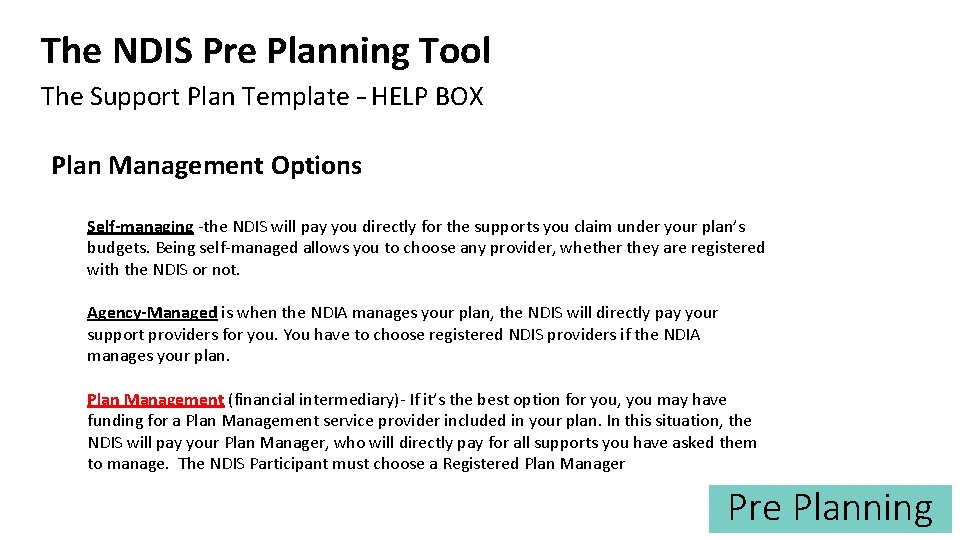 The NDIS Pre Planning Tool

The Support Plan Template – HELP BOX

Plan Management Options

Self-managing -the NDIS will pay you directly for the supports you claim under your plan's budgets. Being self-managed allows you to choose any provider, whether they are registered with the NDIS or not.

Agency-Managed is when the NDIA manages your plan, the NDIS will directly pay your support providers for you. You have to choose registered NDIS providers if the NDIA manages your plan.

Plan Management (financial intermediary)- If it's the best option for you, you may have funding for a Plan Management service provider included in your plan. In this situation, the NDIS will pay your Plan Manager, who will directly pay for all supports you have asked them to manage. The NDIS Participant must choose a Registered Plan Manager

Pre Planning